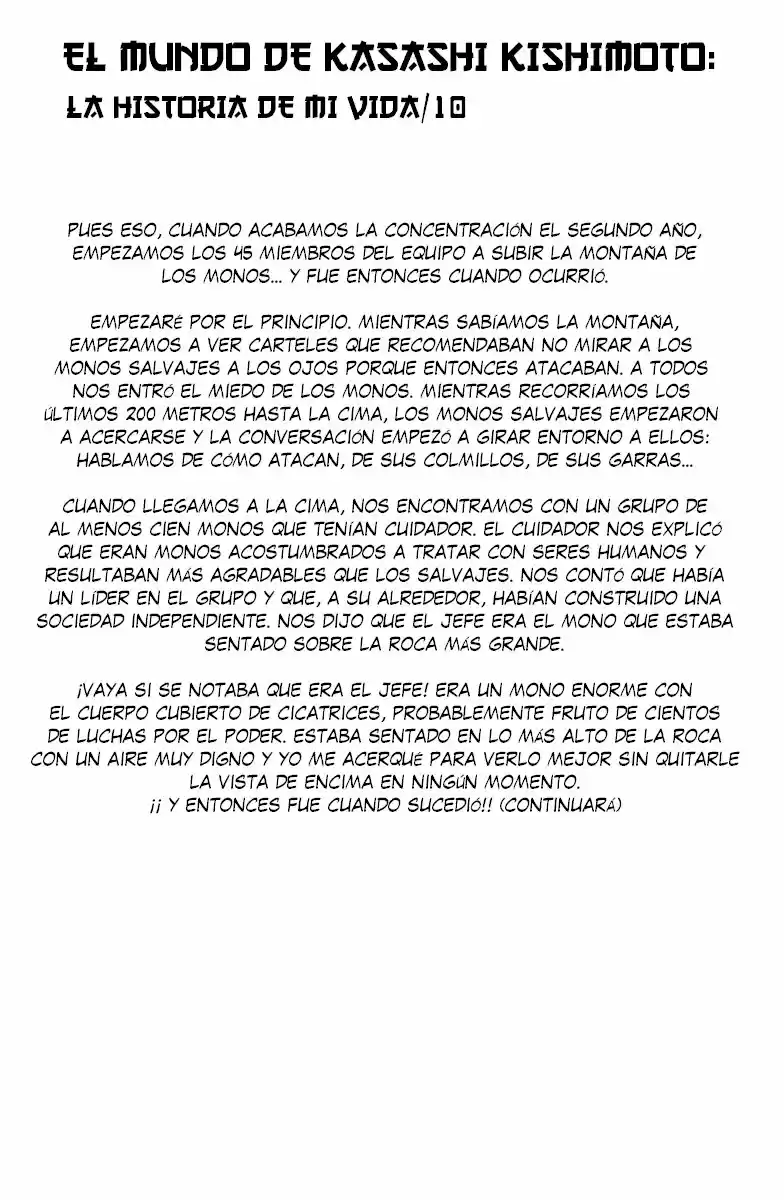 EL MUNDO DE KASASHI KISHIMOTO:
LA HISTORIA DE MI VIDA/10

PUES ESO, CUANDO ACABAMOS LA CONCENTRACIÓN EL SEGUNDO AÑO, EMPEZAMOS LOS 45 MIEMBROS DEL EQUIPO A SUBIR LA MONTAÑA DE LOS MONOS... Y FUE ENTONCES CUANDO OCURRIÓ.

EMPEZARÉ POR EL PRINCIPIO. MIENTRAS SABÍAMOS LA MONTAÑA, EMPEZAMOS A VER CARTELES QUE RECOMENDABAN NO MIRAR A LOS MONOS SALVAJES A LOS OJOS PORQUE ENTONCES ATACABAN. A TODOS NOS ENTRÓ EL MIEDO DE LOS MONOS. MIENTRAS RECORRÍAMOS LOS ÚLTIMOS 200 METROS HASTA LA CIMA, LOS MONOS SALVAJES EMPEZARON A ACERCARSE Y LA CONVERSACIÓN EMPEZÓ A GIRAR ENTORNO A ELLOS: HABLAMOS DE CÓMO ATACAN, DE SUS COLMILLOS, DE SUS GARRAS...

CUANDO LLEGAMOS A LA CIMA, NOS ENCONTRAMOS CON UN GRUPO DE AL MENOS CIEN MONOS QUE TENÍAN CUIDADOR. EL CUIDADOR NOS EXPLICÓ QUE ERAN MONOS ACOSTUMBRADOS A TRATAR CON SERES HUMANOS Y RESULTABAN MÁS AGRADABLES QUE LOS SALVAJES. NOS CONTÓ QUE HABÍA UN LÍDER EN EL GRUPO Y QUE, A SU ALREDEDOR, HABÍAN CONSTRUIDO UNA SOCIEDAD INDEPENDIENTE. NOS DIJO QUE EL JEFE ERA EL MONO QUE ESTABA SENTADO SOBRE LA ROCA MÁS GRANDE.

¡VAYA SI SE NOTABA QUE ERA EL JEFE! ERA UN MONO ENORME CON EL CUERPO CUBIERTO DE CICATRICES, PROBABLEMENTE FRUTO DE CIENTOS DE LUCHAS POR EL PODER. ESTABA SENTADO EN LO MÁS ALTO DE LA ROCA CON UN AIRE MUY DIGNO Y YO ME ACERQUÉ PARA VERLO MEJOR SIN QUITARLE LA VISTA DE ENCIMA EN NINGÚN MOMENTO.
¡¡ Y ENTONCES FUE CUANDO SUCEDIÓ!! (CONTINUARÁ)